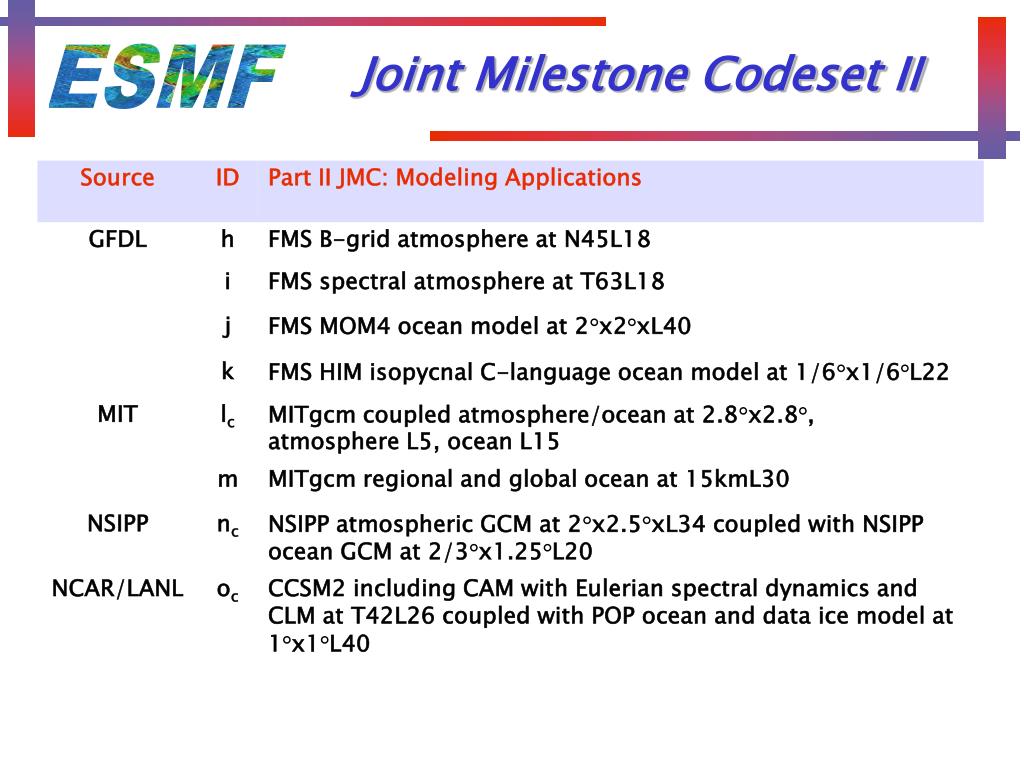 ESMF

Joint Milestone Codeset II

| Source | ID | Part II JMC: Modeling Applications |
|---|---|---|
| GFDL | h | FMS B-grid atmosphere at N45L18 |
| | i | FMS spectral atmosphere at T63L18 |
| | j | FMS MOM4 ocean model at 2°x2°xL40 |
| | k | FMS HIM isopycnal C-language ocean model at 1/6°x1/6°L22 |
| MIT | $l_c$ | MITgcm coupled atmosphere/ocean at 2.8°x2.8°, atmosphere L5, ocean L15 |
| | m | MITgcm regional and global ocean at 15kmL30 |
| NSIPP | $n_c$ | NSIPP atmospheric GCM at 2°x2.5°xL34 coupled with NSIPP ocean GCM at 2/3°x1.25°L20 |
| NCAR/LANL | $o_c$ | CCSM2 including CAM with Eulerian spectral dynamics and CLM at T42L26 coupled with POP ocean and data ice model at 1°x1°L40 |